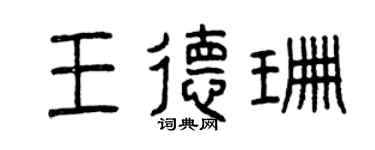 王德珊

词典网